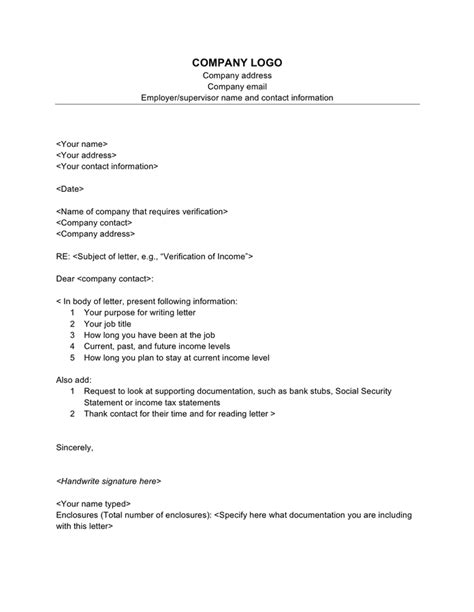 COMPANY LOGO
Company address
Company email
Employer/supervisor name and contact information

<Your name>
<Your address>
<Your contact information>

<Date>

<Name of company that requires verification>
<Company contact>
<Company address>

RE: <Subject of letter, e.g., "Verification of Income">

Dear <company contact>:

< In body of letter, present following information:
1 Your purpose for writing letter
2 Your job title
3 How long you have been at the job
4 Current, past, and future income levels
5 How long you plan to stay at current income level

Also add:
1 Request to look at supporting documentation, such as bank stubs, Social Security Statement or income tax statements
2 Thank contact for their time and for reading letter >

Sincerely,

<Handwrite signature here>

<Your name typed>
Enclosures (Total number of enclosures): <Specify here what documentation you are including with this letter>